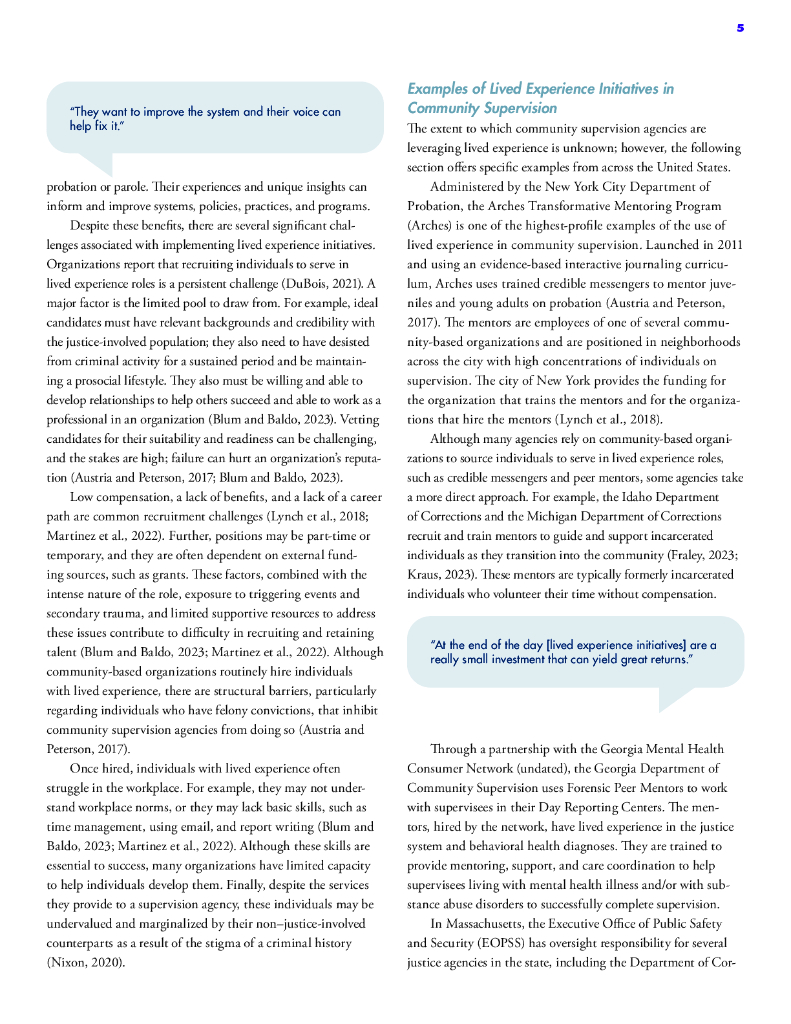 5

"They want to improve the system and their voice can help fix it."

probation or parole. Their experiences and unique insights can inform and improve systems, policies, practices, and programs.

Despite these benefits, there are several significant challenges associated with implementing lived experience initiatives. Organizations report that recruiting individuals to serve in lived experience roles is a persistent challenge (DuBois, 2021). A major factor is the limited pool to draw from. For example, ideal candidates must have relevant backgrounds and credibility with the justice-involved population; they also need to have desisted from criminal activity for a sustained period and be maintaining a prosocial lifestyle. They also must be willing and able to develop relationships to help others succeed and able to work as a professional in an organization (Blum and Baldo, 2023). Vetting candidates for their suitability and readiness can be challenging, and the stakes are high; failure can hurt an organization's reputation (Austria and Peterson, 2017; Blum and Baldo, 2023).

Low compensation, a lack of benefits, and a lack of a career path are common recruitment challenges (Lynch et al., 2018; Martinez et al., 2022). Further, positions may be part-time or temporary, and they are often dependent on external funding sources, such as grants. These factors, combined with the intense nature of the role, exposure to triggering events and secondary trauma, and limited supportive resources to address these issues contribute to difficulty in recruiting and retaining talent (Blum and Baldo, 2023; Martinez et al., 2022). Although community-based organizations routinely hire individuals with lived experience, there are structural barriers, particularly regarding individuals who have felony convictions, that inhibit community supervision agencies from doing so (Austria and Peterson, 2017).

Once hired, individuals with lived experience often struggle in the workplace. For example, they may not understand workplace norms, or they may lack basic skills, such as time management, using email, and report writing (Blum and Baldo, 2023; Martinez et al., 2022). Although these skills are essential to success, many organizations have limited capacity to help individuals develop them. Finally, despite the services they provide to a supervision agency, these individuals may be undervalued and marginalized by their non–justice-involved counterparts as a result of the stigma of a criminal history (Nixon, 2020).

Examples of Lived Experience Initiatives in Community Supervision

The extent to which community supervision agencies are leveraging lived experience is unknown; however, the following section offers specific examples from across the United States.

Administered by the New York City Department of Probation, the Arches Transformative Mentoring Program (Arches) is one of the highest-profile examples of the use of lived experience in community supervision. Launched in 2011 and using an evidence-based interactive journaling curriculum, Arches uses trained credible messengers to mentor juveniles and young adults on probation (Austria and Peterson, 2017). The mentors are employees of one of several community-based organizations and are positioned in neighborhoods across the city with high concentrations of individuals on supervision. The city of New York provides the funding for the organization that trains the mentors and for the organizations that hire the mentors (Lynch et al., 2018).

Although many agencies rely on community-based organizations to source individuals to serve in lived experience roles, such as credible messengers and peer mentors, some agencies take a more direct approach. For example, the Idaho Department of Corrections and the Michigan Department of Corrections recruit and train mentors to guide and support incarcerated individuals as they transition into the community (Fraley, 2023; Kraus, 2023). These mentors are typically formerly incarcerated individuals who volunteer their time without compensation.

"At the end of the day [lived experience initiatives] are a really small investment that can yield great returns."

Through a partnership with the Georgia Mental Health Consumer Network (undated), the Georgia Department of Community Supervision uses Forensic Peer Mentors to work with supervisees in their Day Reporting Centers. The mentors, hired by the network, have lived experience in the justice system and behavioral health diagnoses. They are trained to provide mentoring, support, and care coordination to help supervisees living with mental health illness and/or with substance abuse disorders to successfully complete supervision.

In Massachusetts, the Executive Office of Public Safety and Security (EOPSS) has oversight responsibility for several justice agencies in the state, including the Department of Cor-